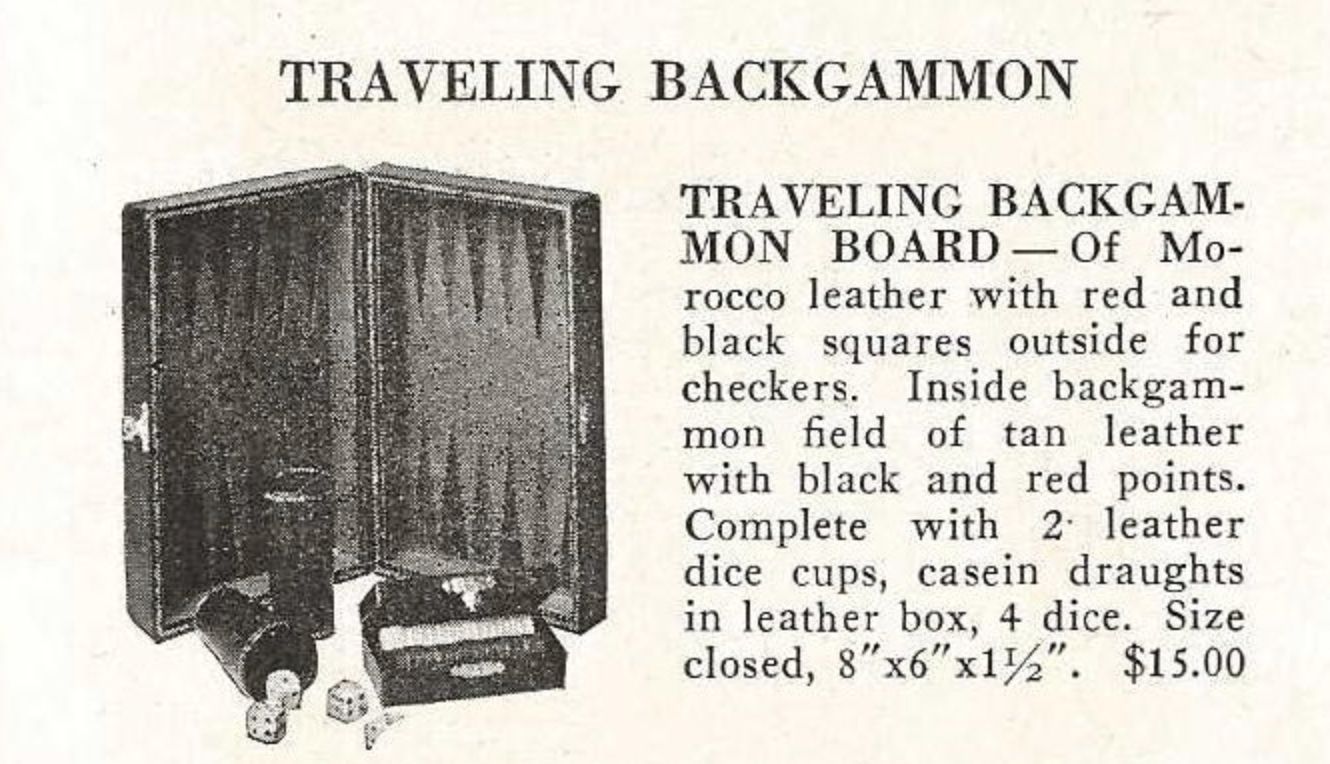 TRAVELING BACKGAMMON

TRAVELING BACKGAMMON BOARD — Of Morocco leather with red and black squares outside for checkers. Inside backgammon field of tan leather with black and red points. Complete with 2 leather dice cups, casein draughts in leather box, 4 dice. Size closed, 8"x6"x1½". $15.00